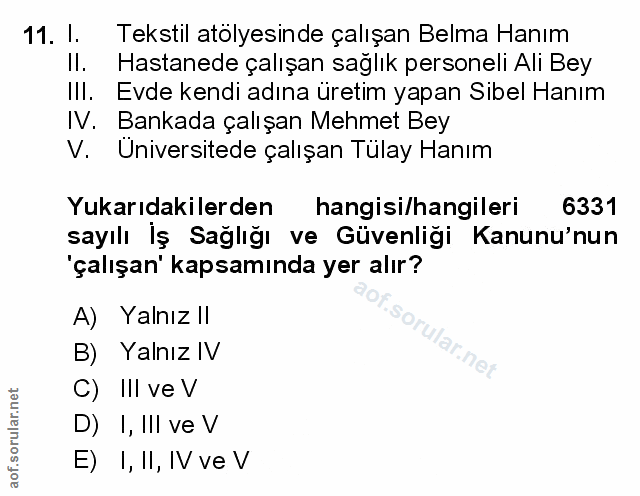 11. I. Tekstil atölyesinde çalışan Belma Hanım
II. Hastanede çalışan sağlık personeli Ali Bey
III. Evde kendi adına üretim yapan Sibel Hanım
IV. Bankada çalışan Mehmet Bey
V. Üniversitede çalışan Tülay Hanım

Yukarıdakilerden hangisi/hangileri 6331 sayılı İş Sağlığı ve Güvenliği Kanunu'nun 'çalışan' kapsamında yer alır?

A) Yalnız II
B) Yalnız IV
C) III ve V
D) I, III ve V
E) I, II, IV ve V

aof.sorular.net